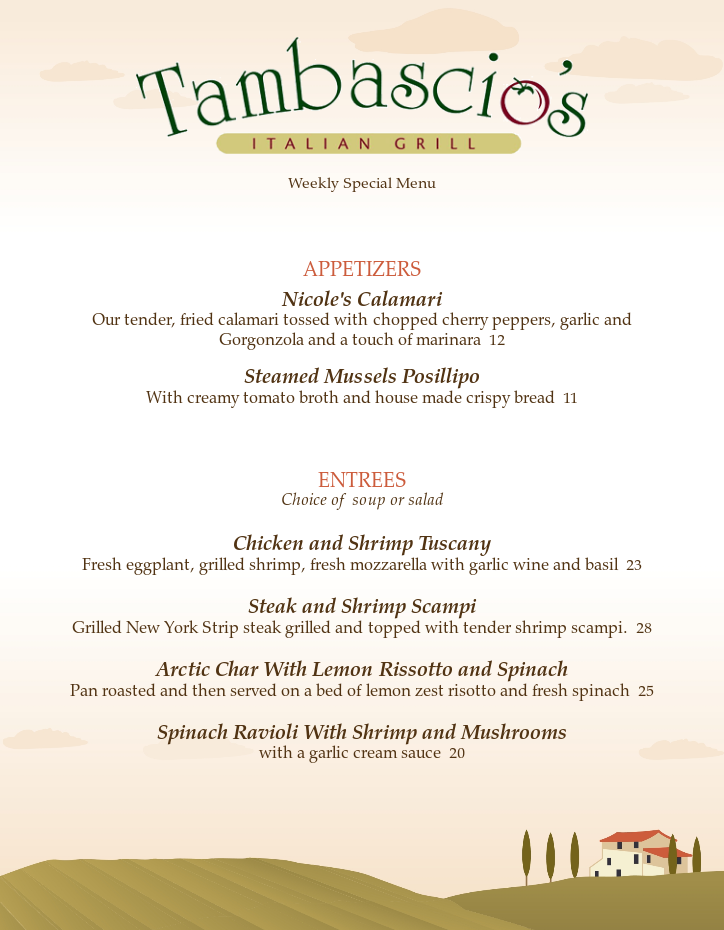 Tambascio's
ITALIAN GRILL

Weekly Special Menu

APPETIZERS

Nicole's Calamari
Our tender, fried calamari tossed with chopped cherry peppers, garlic and Gorgonzola and a touch of marinara 12

Steamed Mussels Posillipo
With creamy tomato broth and house made crispy bread 11

ENTREES
Choice of soup or salad

Chicken and Shrimp Tuscany
Fresh eggplant, grilled shrimp, fresh mozzarella with garlic wine and basil 23

Steak and Shrimp Scampi
Grilled New York Strip steak grilled and topped with tender shrimp scampi. 28

Arctic Char With Lemon Rissotto and Spinach
Pan roasted and then served on a bed of lemon zest risotto and fresh spinach 25

Spinach Ravioli With Shrimp and Mushrooms
with a garlic cream sauce 20